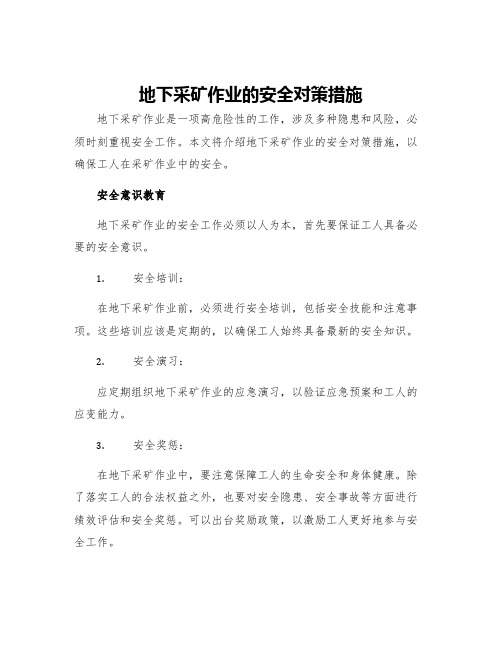 地下采矿作业的安全对策措施

地下采矿作业是一项高危险性的工作，涉及多种隐患和风险，必须时刻重视安全工作。本文将介绍地下采矿作业的安全对策措施，以确保工人在采矿作业中的安全。

安全意识教育

地下采矿作业的安全工作必须以人为本，首先要保证工人具备必要的安全意识。

1. 安全培训：

在地下采矿作业前，必须进行安全培训，包括安全技能和注意事项。这些培训应该是定期的，以确保工人始终具备最新的安全知识。

2. 安全演习：

应定期组织地下采矿作业的应急演习，以验证应急预案和工人的应变能力。

3. 安全奖惩：

在地下采矿作业中，要注意保障工人的生命安全和身体健康。除了落实工人的合法权益之外，也要对安全隐患、安全事故等方面进行绩效评估和安全奖惩。可以出台奖励政策，以激励工人更好地参与安全工作。